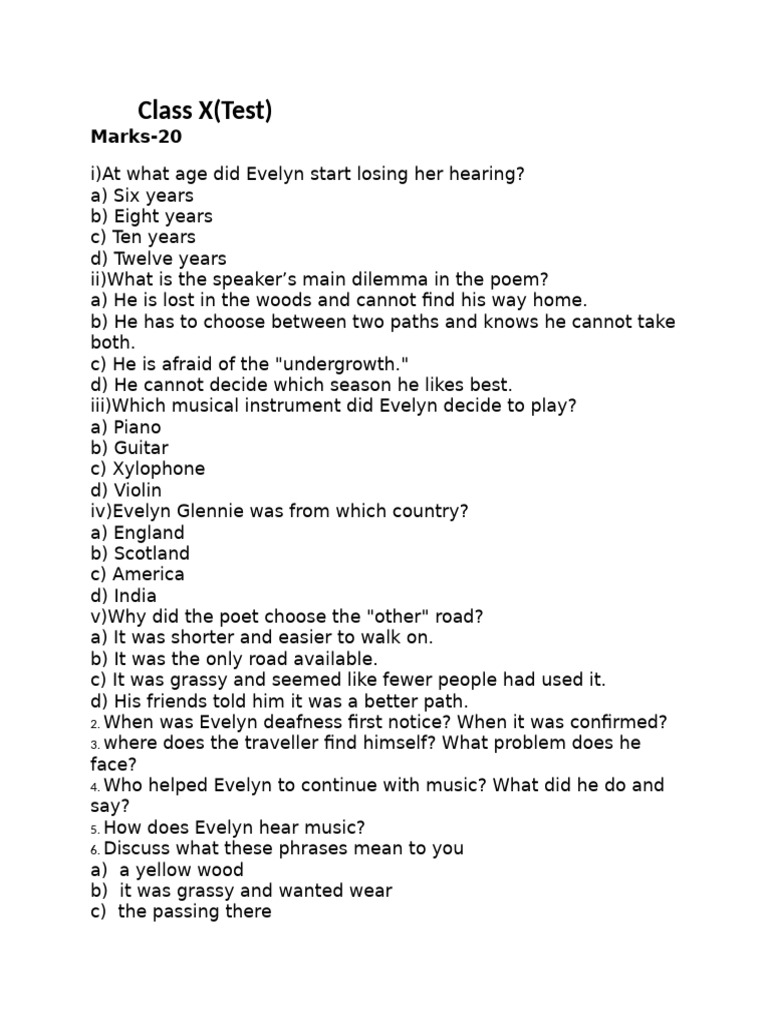 Class X(Test)
Marks-20

i)At what age did Evelyn start losing her hearing?
a) Six years
b) Eight years
c) Ten years
d) Twelve years
ii)What is the speaker's main dilemma in the poem?
a) He is lost in the woods and cannot find his way home.
b) He has to choose between two paths and knows he cannot take both.
c) He is afraid of the "undergrowth."
d) He cannot decide which season he likes best.
iii)Which musical instrument did Evelyn decide to play?
a) Piano
b) Guitar
c) Xylophone
d) Violin
iv)Evelyn Glennie was from which country?
a) England
b) Scotland
c) America
d) India
v)Why did the poet choose the "other" road?
a) It was shorter and easier to walk on.
b) It was the only road available.
c) It was grassy and seemed like fewer people had used it.
d) His friends told him it was a better path.
2. When was Evelyn deafness first notice? When it was confirmed?
3. where does the traveller find himself? What problem does he face?
4. Who helped Evelyn to continue with music? What did he do and say?
5. How does Evelyn hear music?
6. Discuss what these phrases mean to you
a) a yellow wood
b) it was grassy and wanted wear
c) the passing there